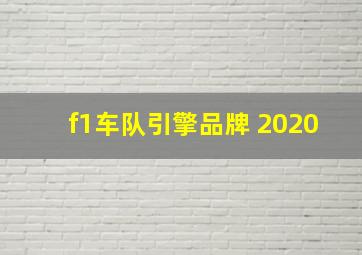 f1车队引擎品牌 2020